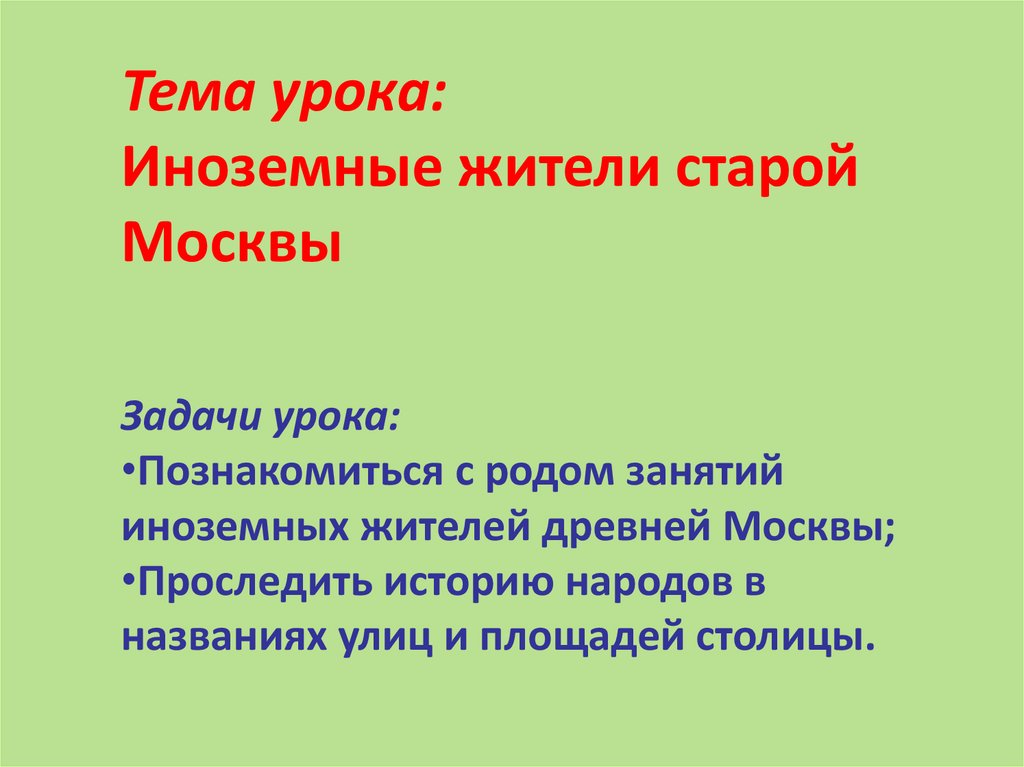 Тема урока:
Иноземные жители старой Москвы

Задачи урока:
•Познакомиться с родом занятий иноземных жителей древней Москвы;
•Проследить историю народов в названиях улиц и площадей столицы.